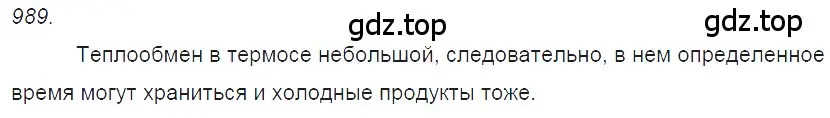 989.

gdz.top

gdz.top

Теплообмен в термосе небольшой, следовательно, в нем определенное время могут храниться и холодные продукты тоже.